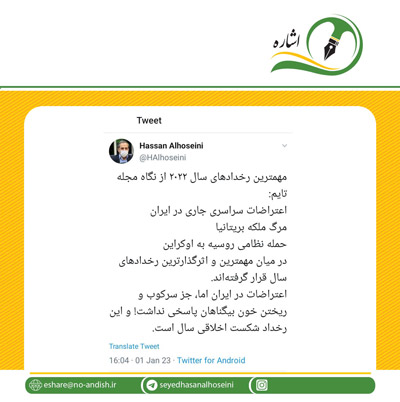 اشاره

Tweet

Hassan Alhoseini
@HAlhoseini

مهمترین رخدادهای سال ۲۰۲۲ از نگاه مجله تایم:
اعتراضات سراسری جاری در ایران
مرگ ملکه بریتانیا
حمله نظامی روسیه به اوکراین
در میان مهمترین و اثرگذارترین رخدادهای سال قرار گرفته‌اند.
اعتراضات در ایران اما، جز سرکوب و ریختن خون بیگناهان پاسخی نداشت! و این رخداد شکست اخلاقی سال است.

Translate Tweet

16:04 · 01 Jan 23 · Twitter for Android

eshare@no-andish.ir
seyedhasanalhoseini